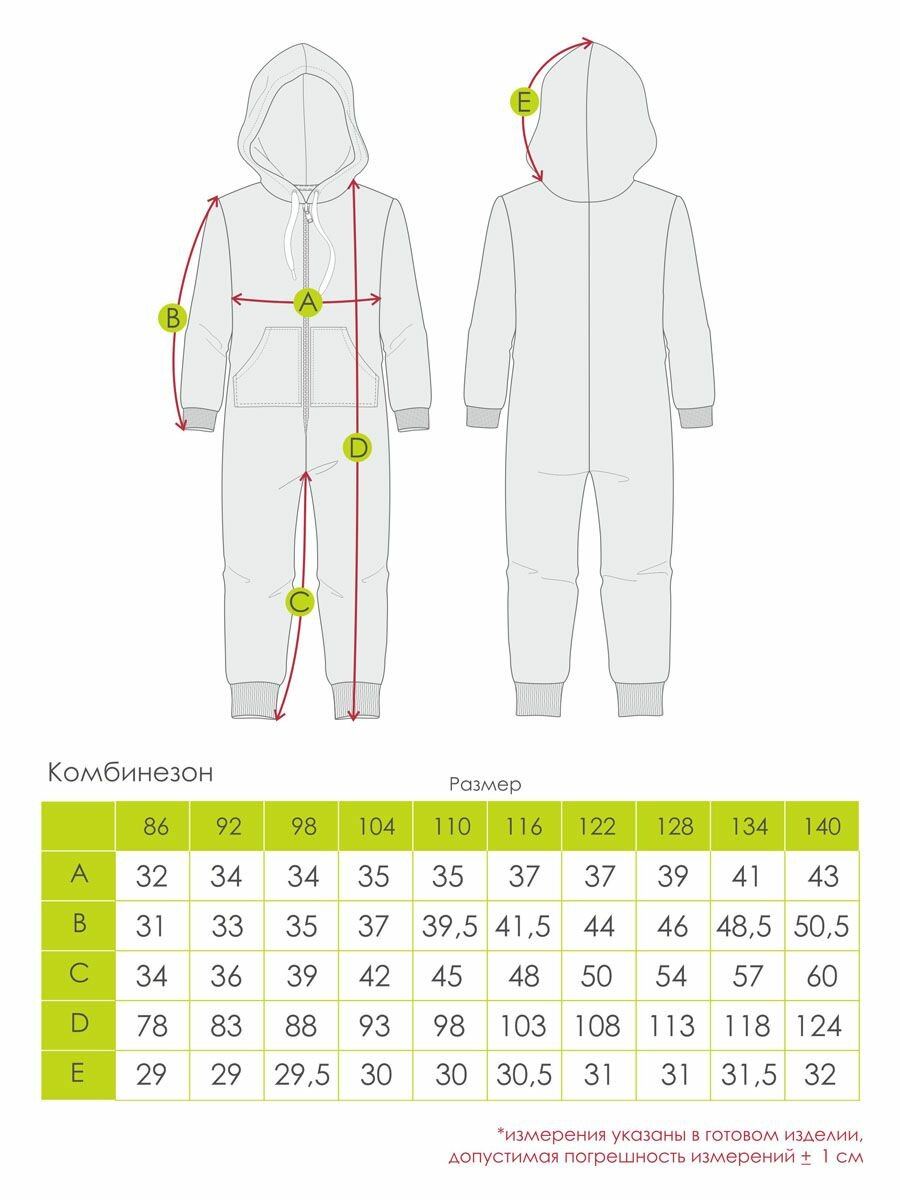 E

B

A

D

C

Комбинезон

Размер

|  | 86 | 92 | 98 | 104 | 110 | 116 | 122 | 128 | 134 | 140 |
|---|---|---|---|---|---|---|---|---|---|---|
| A | 32 | 34 | 34 | 35 | 35 | 37 | 37 | 39 | 41 | 43 |
| B | 31 | 33 | 35 | 37 | 39,5 | 41,5 | 44 | 46 | 48,5 | 50,5 |
| C | 34 | 36 | 39 | 42 | 45 | 48 | 50 | 54 | 57 | 60 |
| D | 78 | 83 | 88 | 93 | 98 | 103 | 108 | 113 | 118 | 124 |
| E | 29 | 29 | 29,5 | 30 | 30 | 30,5 | 31 | 31 | 31,5 | 32 |

*измерения указаны в готовом изделии, допустимая погрешность измерений $\pm$ 1 см